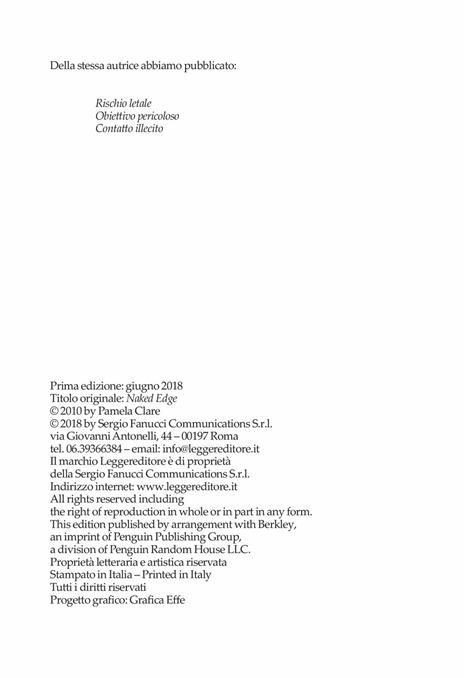 Della stessa autrice abbiamo pubblicato:

Rischio letale
Obiettivo pericoloso
Contatto illecito

Prima edizione: giugno 2018
Titolo originale: Naked Edge
© 2010 by Pamela Clare
© 2018 by Sergio Fanucci Communications S.r.l.
via Giovanni Antonelli, 44 – 00197 Roma
tel. 06.39366384 – email: info@leggereditore.it
Il marchio Leggereditore è di proprietà
della Sergio Fanucci Communications S.r.l.
Indirizzo internet: www.leggereditore.it
All rights reserved including
the right of reproduction in whole or in part in any form.
This edition published by arrangement with Berkley,
an imprint of Penguin Publishing Group,
a division of Penguin Random House LLC.
Proprietà letteraria e artistica riservata
Stampato in Italia – Printed in Italy
Tutti i diritti riservati
Progetto grafico: Grafica Effe